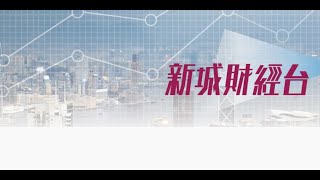 新城財經台